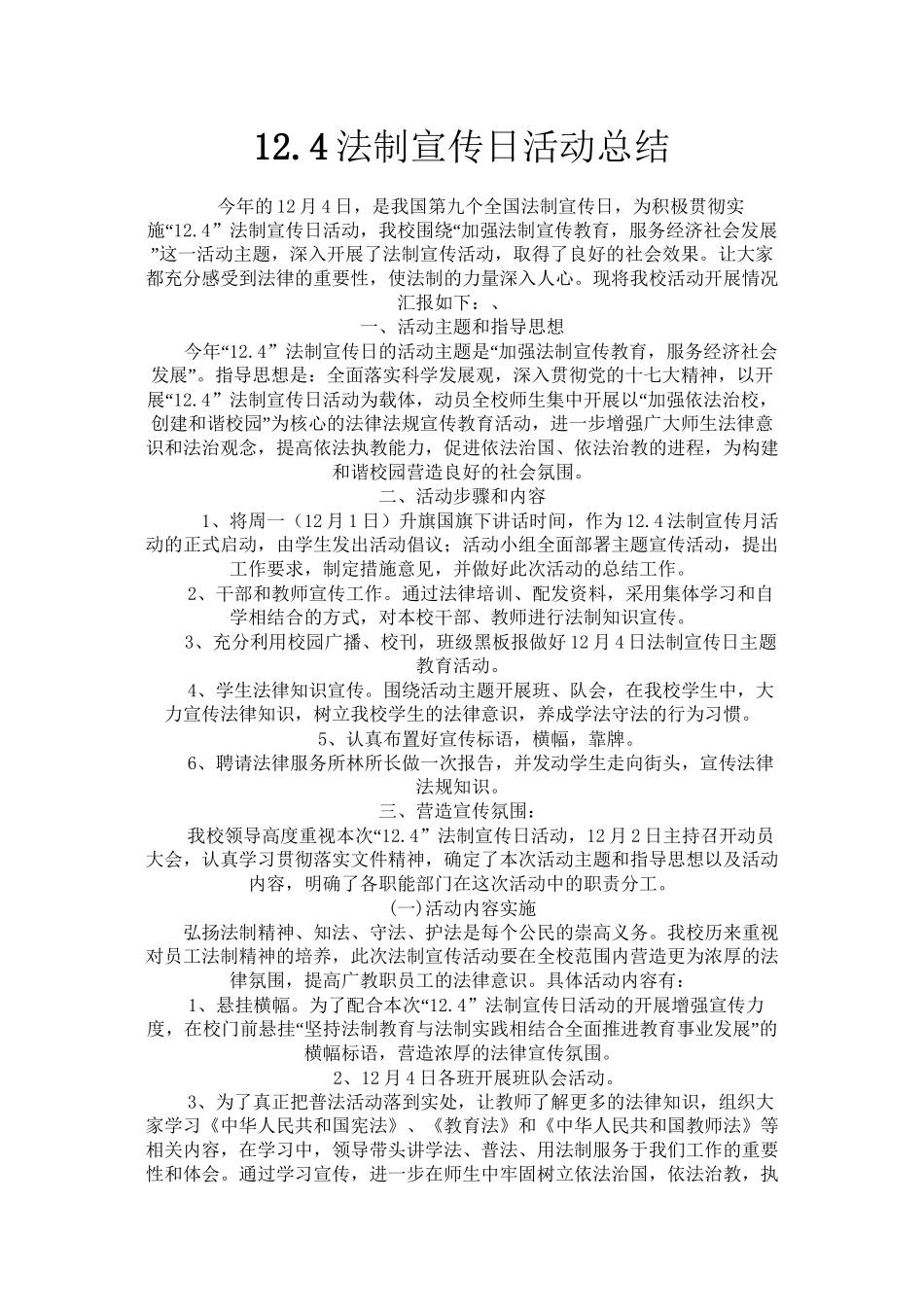 12.4法制宣传日活动总结

今年的12月4日，是我国第九个全国法制宣传日，为积极贯彻实施“12.4”法制宣传日活动，我校围绕“加强法制宣传教育，服务经济社会发展”这一活动主题，深入开展了法制宣传活动，取得了良好的社会效果。让大家都充分感受到法律的重要性，使法制的力量深入人心。现将我校活动开展情况汇报如下：、

一、活动主题和指导思想

今年“12.4”法制宣传日的活动主题是“加强法制宣传教育，服务经济社会发展”。指导思想是：全面落实科学发展观，深入贯彻党的十七大精神，以开展“12.4”法制宣传日活动为载体，动员全校师生集中开展以“加强依法治校，创建和谐校园”为核心的法律法规宣传教育活动，进一步增强广大师生法律意识和法治观念，提高依法执教能力，促进依法治国、依法治教的进程，为构建和谐校园营造良好的社会氛围。

二、活动步骤和内容

1、将周一（12月1日）升旗国旗下讲话时间，作为12.4法制宣传月活动的正式启动，由学生发出活动倡议；活动小组全面部署主题宣传活动，提出工作要求，制定措施意见，并做好此次活动的总结工作。

2、干部和教师宣传工作。通过法律培训、配发资料，采用集体学习和自学相结合的方式，对本校干部、教师进行法制知识宣传。

3、充分利用校园广播、校刊，班级黑板报做好12月4日法制宣传日主题教育活动。

4、学生法律知识宣传。围绕活动主题开展班、队会，在我校学生中，大力宣传法律知识，树立我校学生的法律意识，养成学法守法的行为习惯。

5、认真布置好宣传标语，横幅，靠牌。

6、聘请法律服务所林所长做一次报告，并发动学生走向街头，宣传法律法规知识。

三、营造宣传氛围：

我校领导高度重视本次“12.4”法制宣传日活动，12月2日主持召开动员大会，认真学习贯彻落实文件精神，确定了本次活动主题和指导思想以及活动内容，明确了各职能部门在这次活动中的职责分工。

(一)活动内容实施

弘扬法制精神、知法、守法、护法是每个公民的崇高义务。我校历来重视对员工法制精神的培养，此次法制宣传活动要在全校范围内营造更为浓厚的法律氛围，提高广教职员工的法律意识。具体活动内容有：

1、悬挂横幅。为了配合本次“12.4”法制宣传日活动的开展增强宣传力度，在校门前悬挂“坚持法制教育与法制实践相结合全面推进教育事业发展”的横幅标语，营造浓厚的法律宣传氛围。

2、12月4日各班开展班队会活动。

3、为了真正把普法活动落到实处，让教师了解更多的法律知识，组织大家学习《中华人民共和国宪法》、《教育法》和《中华人民共和国教师法》等相关内容，在学习中，领导带头讲学法、普法、用法制服务于我们工作的重要性和体会。通过学习宣传，进一步在师生中牢固树立依法治国，依法治教，执